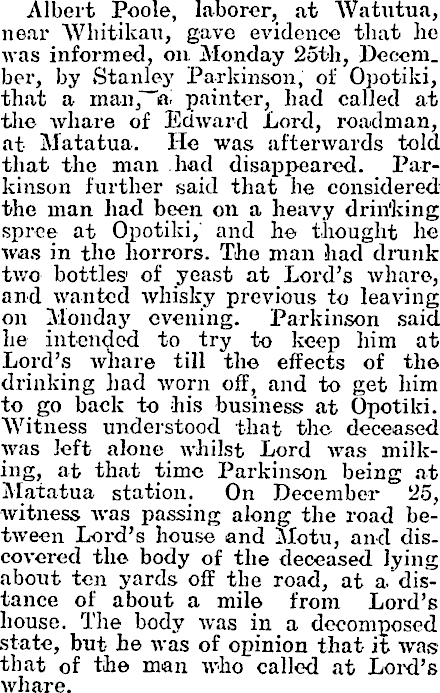 Albert Poole, laborer, at Watutua, near Whitikau, gave evidence that he was informed, on Monday 25th, December, by Stanley Parkinson, of Opotiki, that a man, a painter, had called at the whare of Edward Lord, roadman, at Matatua. He was afterwards told that the man had disappeared. Parkinson further said that he considered the man had been on a heavy drinking spree at Opotiki, and he thought he was in the horrors. The man had drunk two bottles of yeast at Lord's whare, and wanted whisky previous to leaving on Monday evening. Parkinson said he intended to try to keep him at Lord's whare till the effects of the drinking had worn off, and to get him to go back to his business at Opotiki. Witness understood that the deceased was left alone whilst Lord was milking, at that time Parkinson being at Matatua station. On December 25, witness was passing along the road between Lord's house and Motu, and discovered the body of the deceased lying about ten yards off the road, at a distance of about a mile from Lord's house. The body was in a decomposed state, but he was of opinion that it was that of the man who called at Lord's whare.